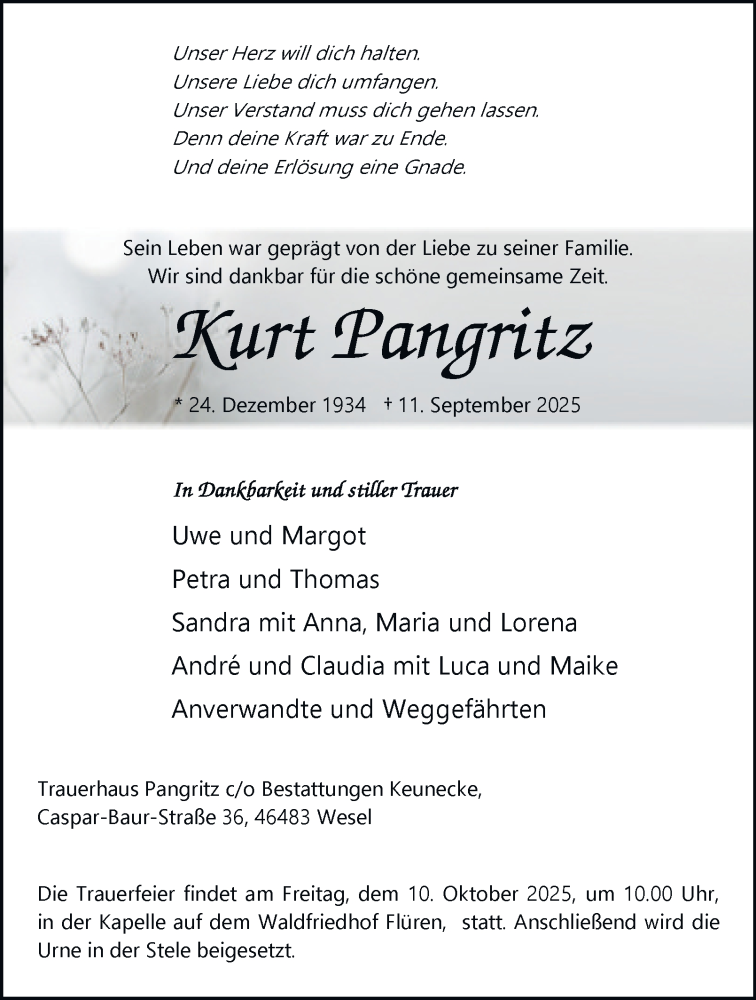 Unser Herz will dich halten.
Unsere Liebe dich umfangen.
Unser Verstand muss dich gehen lassen.
Denn deine Kraft war zu Ende.
Und deine Erlösung eine Gnade.

Sein Leben war geprägt von der Liebe zu seiner Familie.
Wir sind dankbar für die schöne gemeinsame Zeit.

Kurt Pangritz

* 24. Dezember 1934 † 11. September 2025

In Dankbarkeit und stiller Trauer

Uwe und Margot
Petra und Thomas
Sandra mit Anna, Maria und Lorena
André und Claudia mit Luca und Maike
Anverwandte und Weggefährten

Trauerhaus Pangritz c/o Bestattungen Keunecke,
Caspar-Baur-Straße 36, 46483 Wesel

Die Trauerfeier findet am Freitag, dem 10. Oktober 2025, um 10.00 Uhr, in der Kapelle auf dem Waldfriedhof Flüren, statt. Anschließend wird die Urne in der Stele beigesetzt.